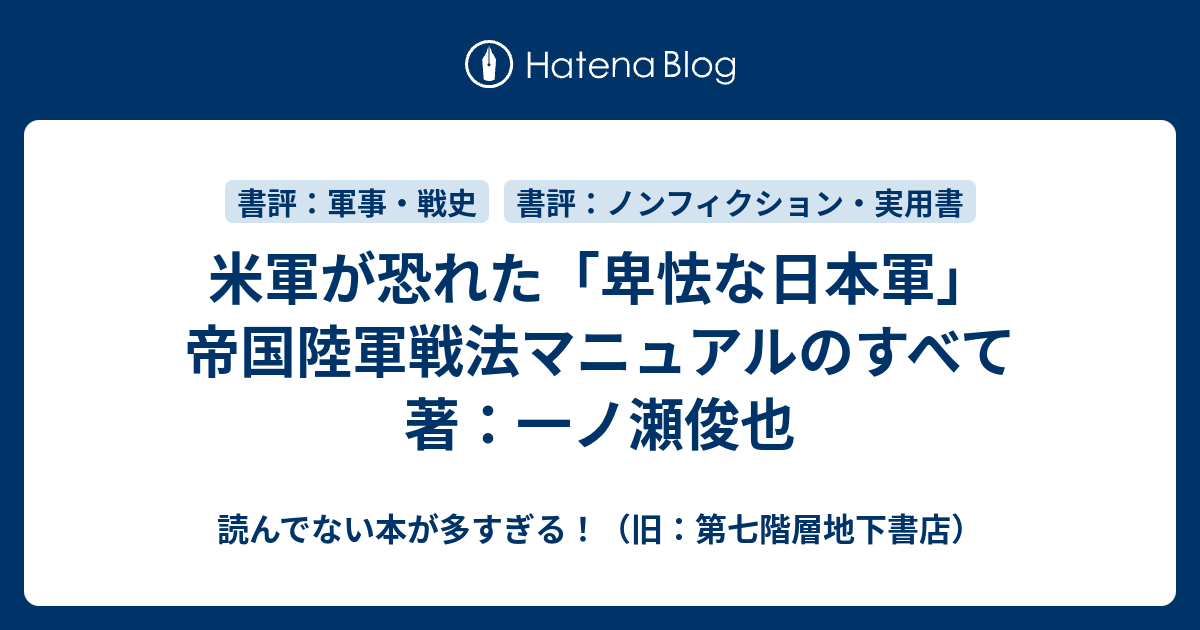 Hatena Blog

書評：軍事・戦史

書評：ノンフィクション・実用書

米軍が恐れた「卑怯な日本軍」帝国陸軍戦法マニュアルのすべて 著：一ノ瀬俊也

読んでない本が多すぎる！（旧：第七階層地下書店）